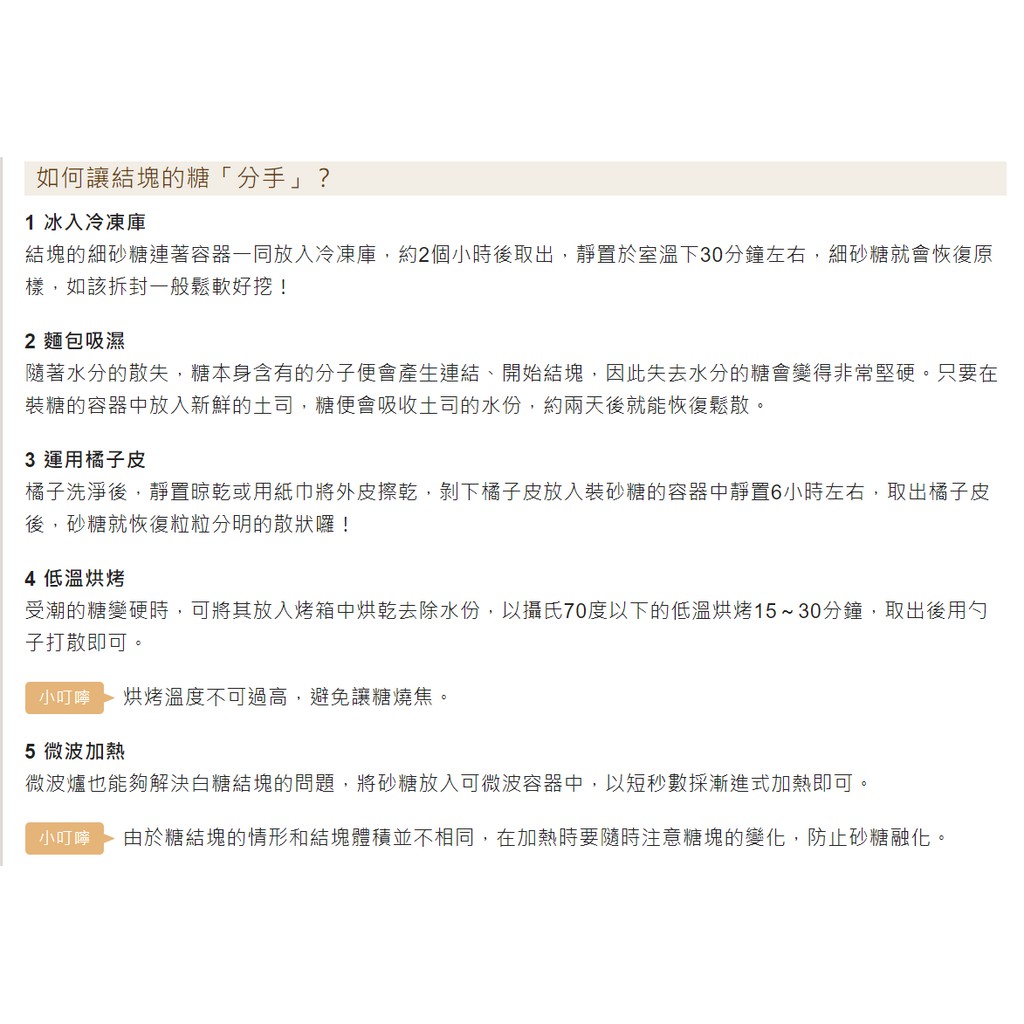 如何讓結塊的糖「分手」？

1 冰入冷凍庫
結塊的細砂糖連著容器一同放入冷凍庫，約2個小時後取出，靜置於室溫下30分鐘左右，細砂糖就會恢復原樣，如該拆封一般鬆軟好挖！

2 麵包吸濕
隨著水分的散失，糖本身含有的分子便會產生連結、開始結塊，因此失去水分的糖會變得非常堅硬。只要在裝糖的容器中放入新鮮的土司，糖便會吸收土司的水份，約兩天後就能恢復鬆散。

3 運用橘子皮
橘子洗淨後，靜置晾乾或用紙巾將外皮擦乾，剝下橘子皮放入裝砂糖的容器中靜置6小時左右，取出橘子皮後，砂糖就恢復粒粒分明的散狀囉！

4 低溫烘烤
受潮的糖變硬時，可將其放入烤箱中烘乾去除水份，以攝氏70度以下的低溫烘烤15～30分鐘，取出後用勺子打散即可。

小叮嚀 烘烤溫度不可過高，避免讓糖燒焦。

5 微波加熱
微波爐也能夠解決白糖結塊的問題，將砂糖放入可微波容器中，以短秒數採漸進式加熱即可。

小叮嚀 由於糖結塊的情形和結塊體積並不相同，在加熱時要隨時注意糖塊的變化，防止砂糖融化。